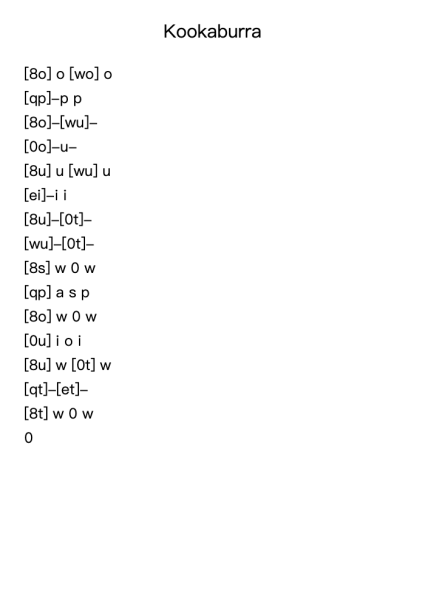 Kookaburra

[8o] o [wo] o
[qp]–p p
[8o]–[wu]–
[0o]–u–
[8u] u [wu] u
[ei]–i i
[8u]–[0t]–
[wu]–[0t]–
[8s] w 0 w
[qp] a s p
[8o] w 0 w
[0u] i o i
[8u] w [0t] w
[qt]–[et]–
[8t] w 0 w
0